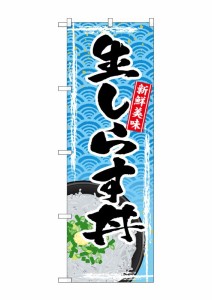 生しらす丼

新鮮美味